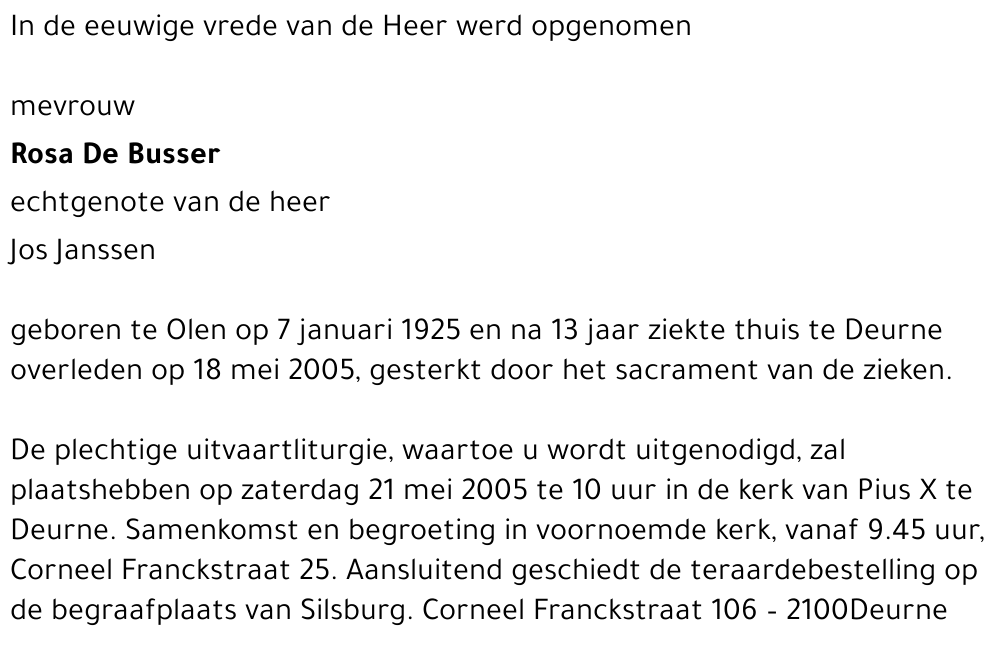 In de eeuwige vrede van de Heer werd opgenomen

mevrouw

Rosa De Busser

echtgenote van de heer

Jos Janssen

geboren te Olen op 7 januari 1925 en na 13 jaar ziekte thuis te Deurne overleden op 18 mei 2005, gesterkt door het sacrament van de zieken.

De plechtige uitvaartliturgie, waartoe u wordt uitgenodigd, zal plaatshebben op zaterdag 21 mei 2005 te 10 uur in de kerk van Pius X te Deurne. Samenkomst en begroeting in voornoemde kerk, vanaf 9.45 uur, Corneel Franckstraat 25. Aansluitend geschiedt de teraardebestelling op de begraafplaats van Silsburg. Corneel Franckstraat 106 - 2100Deurne